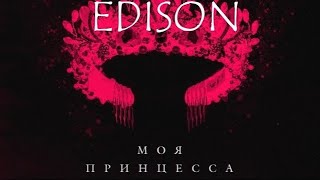 EDISON

МОЯ
ПРИНЦЕССА